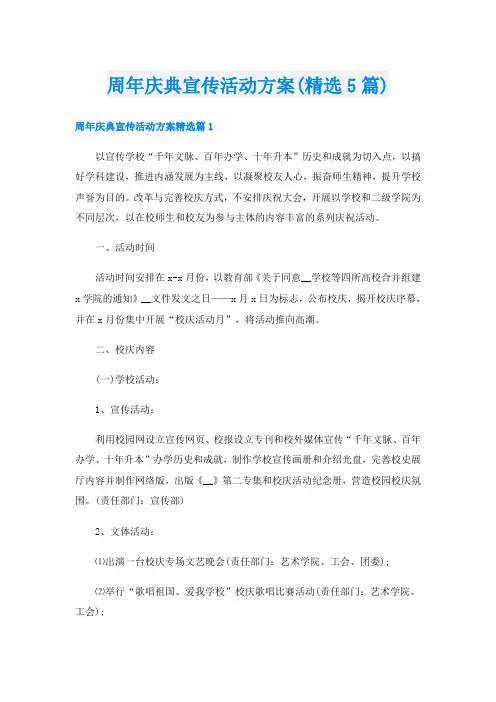 周年庆典宣传活动方案(精选5篇)

周年庆典宣传活动方案精选篇1

以宣传学校“千年文脉、百年办学、十年升本”历史和成就为切入点，以搞好学科建设，推进内涵发展为主线，以凝聚校友人心，振奋师生精神，提升学校声誉为目的。改革与完善校庆方式，不安排庆祝大会，开展以学校和二级学院为不同层次，以在校师生和校友为参与主体的内容丰富的系列庆祝活动。

一、活动时间

活动时间安排在x-x月份，以教育部《关于同意__学校等四所高校合并组建x学院的通知》__文件发文之日——x月x日为标志，公布校庆，揭开校庆序幕，并在x月份集中开展“校庆活动月”，将活动推向高潮。

二、校庆内容

(一)学校活动：

1、宣传活动：

利用校园网设立宣传网页、校报设立专刊和校外媒体宣传“千年文脉、百年办学、十年升本”办学历史和成就，制作学校宣传画册和介绍光盘，完善校史展厅内容并制作网络版，出版《__》第二专集和校庆活动纪念册，营造校园校庆氛围。(责任部门：宣传部)

2、文体活动：

⑴出演一台校庆专场文艺晚会(责任部门：艺术学院、工会、团委)；

⑵举行“歌唱祖国、爱我学校”校庆歌唱比赛活动(责任部门：艺术学院、工会)；